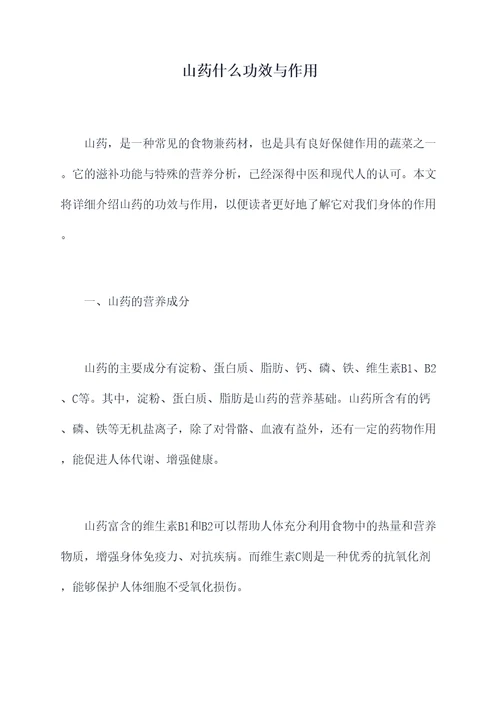 山药什么功效与作用

山药，是一种常见的食物兼药材，也是具有良好保健作用的蔬菜之一。它的滋补功能与特殊的营养分析，已经深得中医和现代人的认可。本文将详细介绍山药的功效与作用，以便读者更好地了解它对我们身体的作用。

一、山药的营养成分

山药的主要成分有淀粉、蛋白质、脂肪、钙、磷、铁、维生素B1、B2、C等。其中，淀粉、蛋白质、脂肪是山药的营养基础。山药所含有的钙、磷、铁等无机盐离子，除了对骨骼、血液有益外，还有一定的药物作用，能促进人体代谢、增强健康。

山药富含的维生素B1和B2可以帮助人体充分利用食物中的热量和营养物质，增强身体免疫力、对抗疾病。而维生素C则是一种优秀的抗氧化剂，能够保护人体细胞不受氧化损伤。